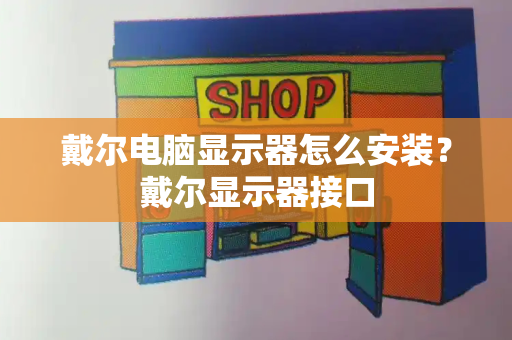 SHOP

戴尔电脑显示器怎么安装？
戴尔显示器接口